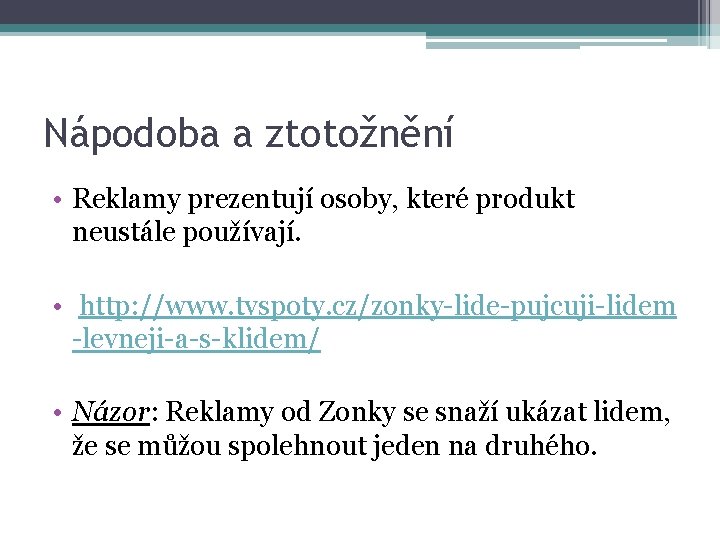 Nápodoba a ztotožnění

• Reklamy prezentují osoby, které produkt neustále používají.

• http://www.tvspoty.cz/zonky-lide-pujcuji-lidem-levneji-a-s-klidem/

• Názor: Reklamy od Zonky se snaží ukázat lidem, že se můžou spolehnout jeden na druhého.